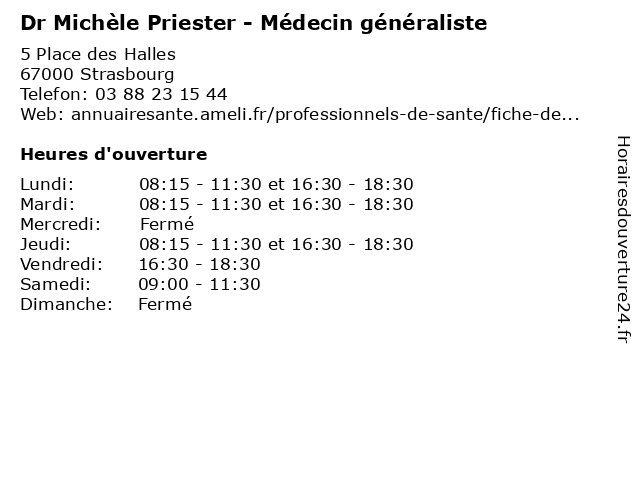 Dr Michèle Priester - Médecin généraliste

5 Place des Halles
67000 Strasbourg
Telefon: 03 88 23 15 44
Web: annuairesante.ameli.fr/professionnels-de-sante/fiche-de...

Heures d'ouverture

Lundi: 08:15 - 11:30 et 16:30 - 18:30
Mardi: 08:15 - 11:30 et 16:30 - 18:30
Mercredi: Fermé
Jeudi: 08:15 - 11:30 et 16:30 - 18:30
Vendredi: 16:30 - 18:30
Samedi: 09:00 - 11:30
Dimanche: Fermé

Horairesdouverture24.fr